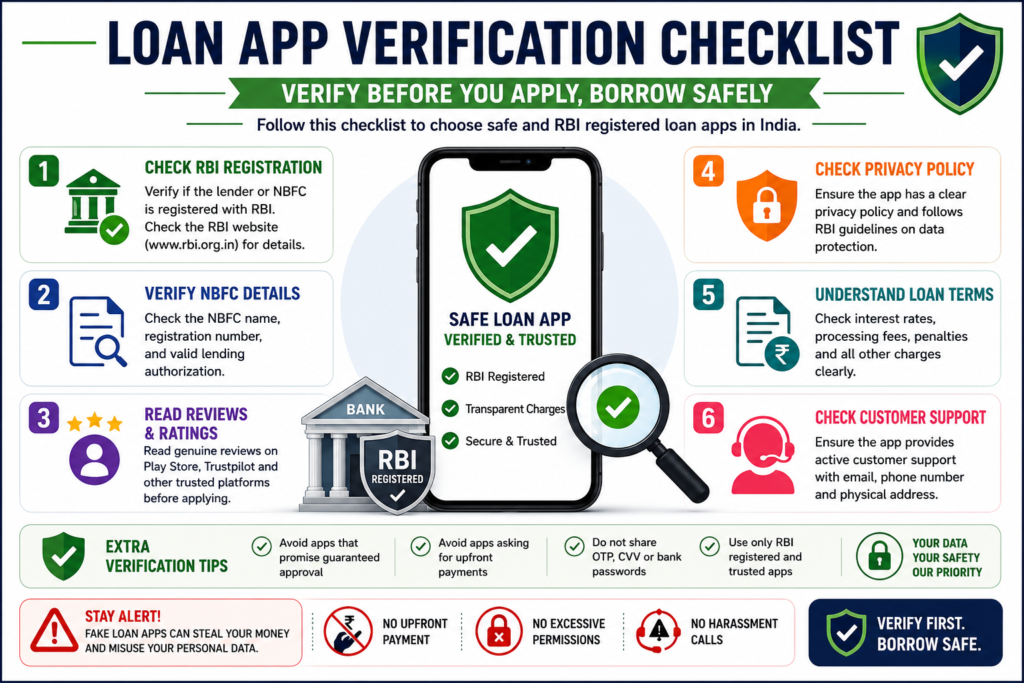 LOAN APP VERIFICATION CHECKLIST

VERIFY BEFORE YOU APPLY, BORROW SAFELY

Follow this checklist to choose safe and RBI registered loan apps in India.

1
CHECK RBI REGISTRATION
Verify if the lender or NBFC is registered with RBI. Check the RBI website (www.rbi.org.in) for details.

2
VERIFY NBFC DETAILS
Check the NBFC name, registration number, and valid lending authorization.

3
READ REVIEWS & RATINGS
Read genuine reviews on Play Store, Trustpilot and other trusted platforms before applying.

SAFE LOAN APP
VERIFIED & TRUSTED
RBI Registered
Transparent Charges
Secure & Trusted

BANK
RBI
REGISTERED

4
CHECK PRIVACY POLICY
Ensure the app has a clear privacy policy and follows RBI guidelines on data protection.

5
UNDERSTAND LOAN TERMS
Check interest rates, processing fees, penalties and all other charges clearly.

6
CHECK CUSTOMER SUPPORT
Ensure the app provides active customer support with email, phone number and physical address.

EXTRA VERIFICATION TIPS
Avoid apps that promise guaranteed approval
Avoid apps asking for upfront payments
Do not share OTP, CVV or bank passwords
Use only RBI registered and trusted apps
YOUR DATA YOUR SAFETY OUR PRIORITY

STAY ALERT!
FAKE LOAN APPS CAN STEAL YOUR MONEY AND MISUSE YOUR PERSONAL DATA.

NO UPFRONT PAYMENT
NO EXCESSIVE PERMISSIONS
NO HARASSMENT CALLS

VERIFY FIRST. BORROW SAFE.